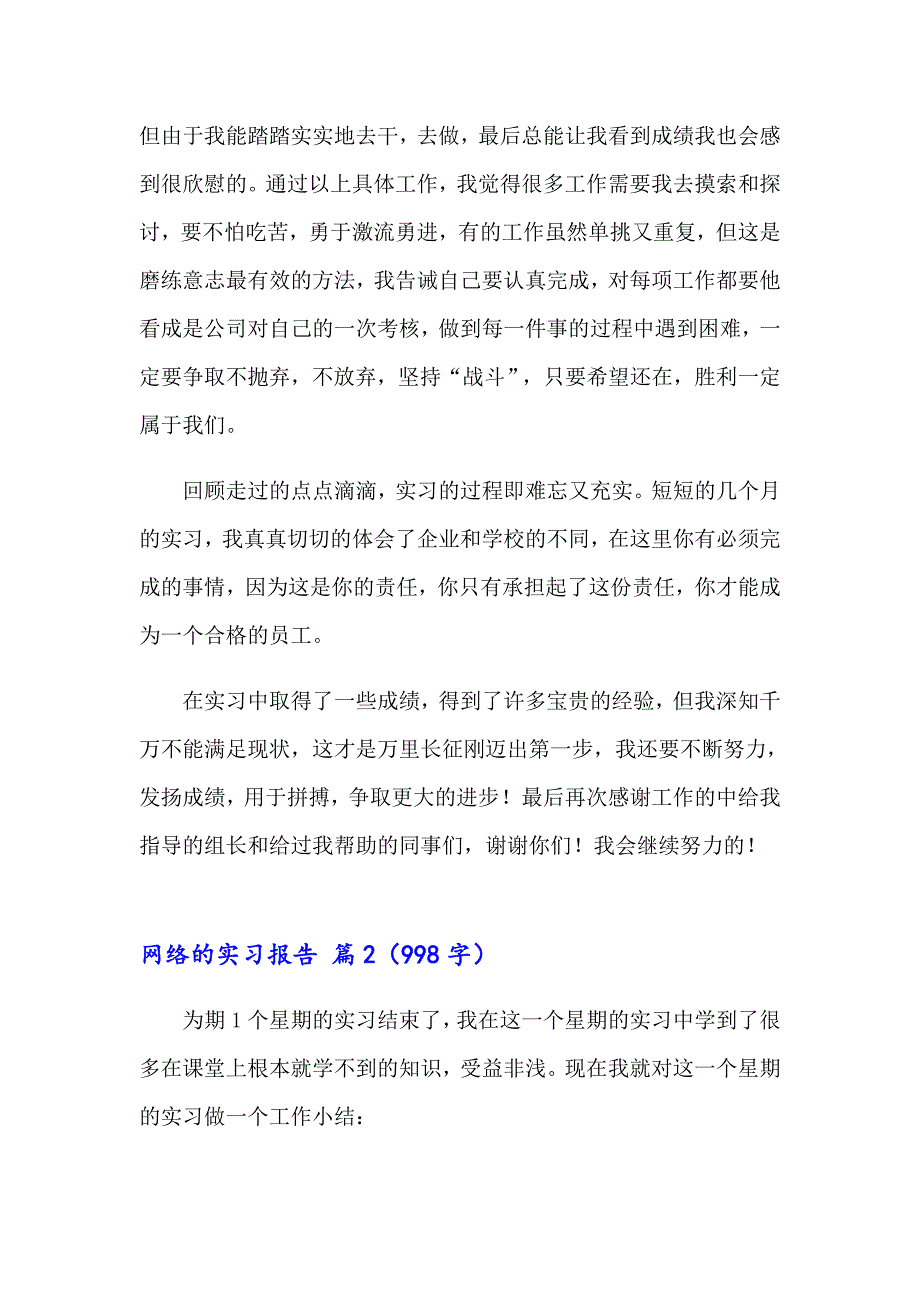 但由于我能踏踏实实地去干，去做，最后总能让我看到成绩我也会感到很欣慰的。通过以上具体工作，我觉得很多工作需要我去摸索和探讨，要不怕吃苦，勇于激流勇进，有的工作虽然单挑又重复，但这是磨练意志最有效的方法，我告诫自己要认真完成，对每项工作都要他看成是公司对自己的一次考核，做到每一件事的过程中遇到困难，一定要争取不抛弃，不放弃，坚持“战斗”，只要希望还在，胜利一定属于我们。

回顾走过的点点滴滴，实习的过程即难忘又充实。短短的几个月的实习，我真真切切的体会了企业和学校的不同，在这里你有必须完成的事情，因为这是你的责任，你只有承担起了这份责任，你才能成为一个合格的员工。

在实习中取得了一些成绩，得到了许多宝贵的经验，但我深知千万不能满足现状，这才是万里长征刚迈出第一步，我还要不断努力，发扬成绩，用于拼搏，争取更大的进步！最后再次感谢工作的中给我指导的组长和给过我帮助的同事们，谢谢你们！我会继续努力的！

网络的实习报告 篇2（998字）

为期1个星期的实习结束了，我在这一个星期的实习中学到了很多在课堂上根本就学不到的知识，受益非浅。现在我就对这一个星期的实习做一个工作小结：